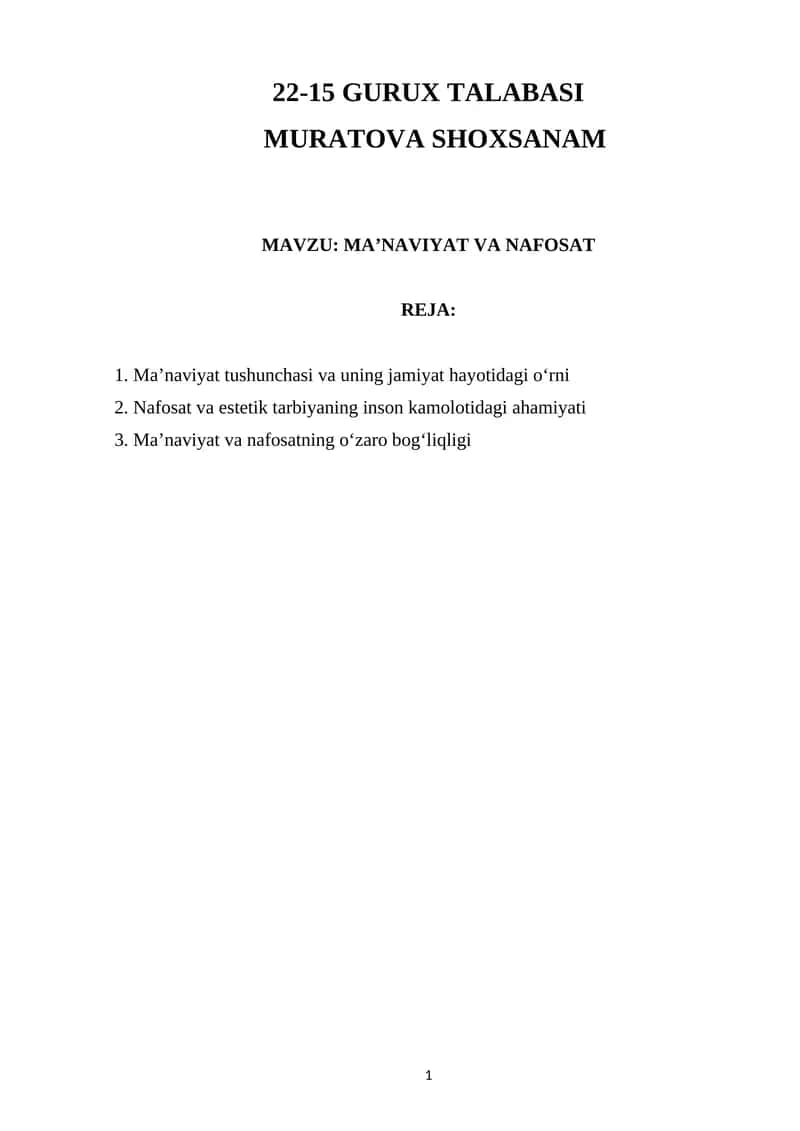 22-15 GURUX TALABASI
MURATOVA SHOXSANAM

MAVZU: MA’NAVIYAT VA NAFOSAT

REJA:

1. Ma’naviyat tushunchasi va uning jamiyat hayotidagi o‘rni
2. Nafosat va estetik tarbiyaning inson kamolotidagi ahamiyati
3. Ma’naviyat va nafosatning o‘zaro bog‘liqligi

1